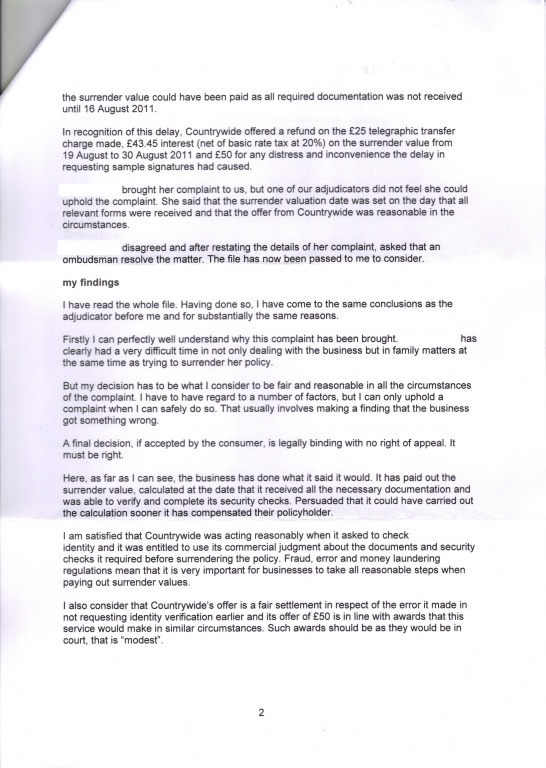 the surrender value could have been paid as all required documentation was not received until 16 August 2011.

In recognition of this delay, Countrywide offered a refund on the £25 telegraphic transfer charge made, £43.45 interest (net of basic rate tax at 20%) on the surrender value from 19 August to 30 August 2011 and £50 for any distress and inconvenience the delay in requesting sample signatures had caused.

brought her complaint to us, but one of our adjudicators did not feel she could uphold the complaint. She said that the surrender valuation date was set on the day that all relevant forms were received and that the offer from Countrywide was reasonable in the circumstances.

disagreed and after restating the details of her complaint, asked that an ombudsman resolve the matter. The file has now been passed to me to consider.

my findings

I have read the whole file. Having done so, I have come to the same conclusions as the adjudicator before me and for substantially the same reasons.

Firstly I can perfectly well understand why this complaint has been brought. has clearly had a very difficult time in not only dealing with the business but in family matters at the same time as trying to surrender her policy.

But my decision has to be what I consider to be fair and reasonable in all the circumstances of the complaint. I have to have regard to a number of factors, but I can only uphold a complaint when I can safely do so. That usually involves making a finding that the business got something wrong.

A final decision, if accepted by the consumer, is legally binding with no right of appeal. It must be right.

Here, as far as I can see, the business has done what it said it would. It has paid out the surrender value, calculated at the date that it received all the necessary documentation and was able to verify and complete its security checks. Persuaded that it could have carried out the calculation sooner it has compensated their policyholder.

I am satisfied that Countrywide was acting reasonably when it asked to check identity and it was entitled to use its commercial judgment about the documents and security checks it required before surrendering the policy. Fraud, error and money laundering regulations mean that it is very important for businesses to take all reasonable steps when paying out surrender values.

I also consider that Countrywide's offer is a fair settlement in respect of the error it made in not requesting identity verification earlier and its offer of £50 is in line with awards that this service would make in similar circumstances. Such awards should be as they would be in court, that is "modest".

2